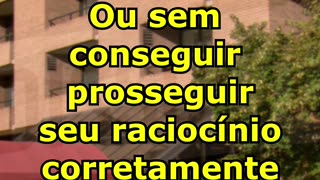 Ou sem conseguir prosseguir seu raciocínio corretamente